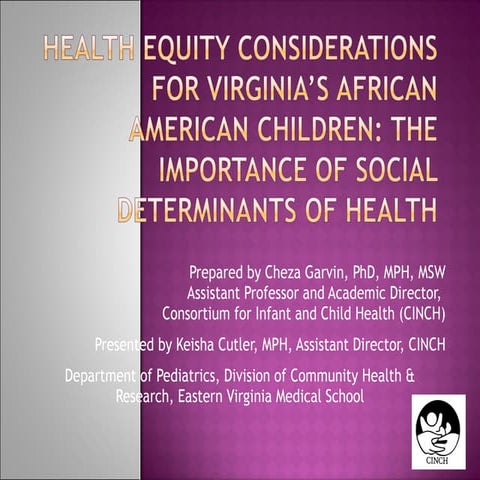 HEALTH EQUITY CONSIDERATIONS FOR VIRGINIA'S AFRICAN AMERICAN CHILDREN: THE IMPORTANCE OF SOCIAL DETERMINANTS OF HEALTH

Prepared by Cheza Garvin, PhD, MPH, MSW
Assistant Professor and Academic Director,
Consortium for Infant and Child Health (CINCH)

Presented by Keisha Cutler, MPH, Assistant Director, CINCH

Department of Pediatrics, Division of Community Health & Research, Eastern Virginia Medical School

CINCH